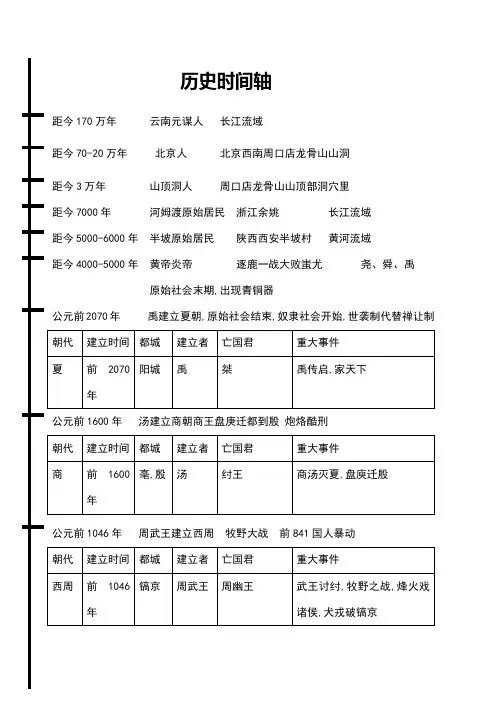 历史时间轴

距今 170 万年　　云南元谋人　长江流域

距今 70-20 万年　　北京人　　北京西南周口店龙骨山山洞

距今 3 万年　　山顶洞人　　周口店龙骨山山顶部洞穴里

距今 7000 年　　河姆渡原始居民　浙江余姚　　长江流域

距今 5000-6000 年　半坡原始居民　陕西西安半坡村　黄河流域

距今 4000-5000 年　黄帝炎帝　　逐鹿一战大败蚩尤　　尧、舜、禹

原始社会末期,出现青铜器

公元前 2070 年　　禹建立夏朝,原始社会结束,奴隶社会开始,世袭制代替禅让制

| 朝代 | 建立时间 | 都城 | 建立者 | 亡国君 | 重大事件 |
|---|---|---|---|---|---|
| 夏 | 前 2070 年 | 阳城 | 禹 | 桀 | 禹传启,家天下 |

公元前 1600 年　汤建立商朝商王盘庚迁都到殷 炮烙酷刑

| 朝代 | 建立时间 | 都城 | 建立者 | 亡国君 | 重大事件 |
|---|---|---|---|---|---|
| 商 | 前 1600 年 | 亳,殷 | 汤 | 纣王 | 商汤灭夏,盘庚迁殷 |

公元前 1046 年　周武王建立西周　牧野大战　前 841 国人暴动

| 朝代 | 建立时间 | 都城 | 建立者 | 亡国君 | 重大事件 |
|---|---|---|---|---|---|
| 西周 | 前 1046 年 | 镐京 | 周武王 | 周幽王 | 武王讨纣,牧野之战,烽火戏诸侯,犬戎破镐京 |